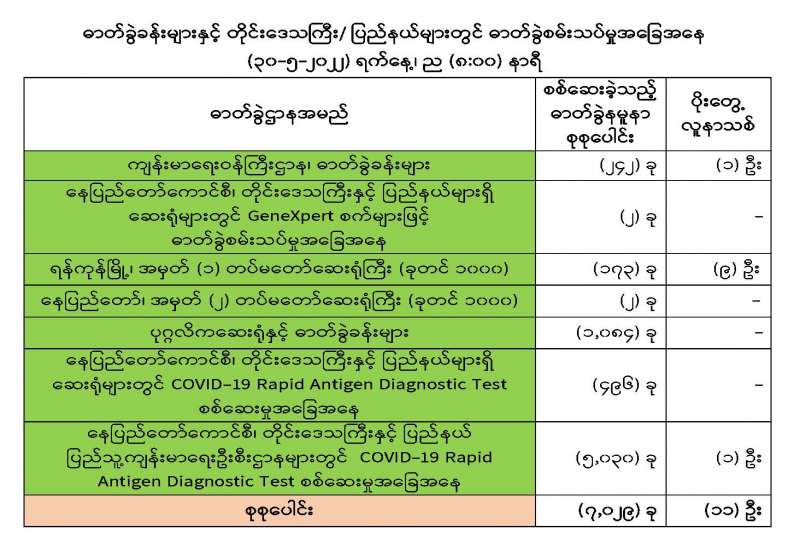 ဓာတ်ခွဲခန်းများနှင့် တိုင်းဒေသကြီး/ ပြည်နယ်များတွင် ဓာတ်ခွဲစမ်းသပ်မှုအခြေအနေ
(၃၀-၅-၂၀၂၂) ရက်နေ့၊ ည (၈:၀၀) နာရီ

| ဓာတ်ခွဲဌာနအမည် | စစ်ဆေးခဲ့သည့် ဓာတ်ခွဲနမူနာ စုစုပေါင်း | ပိုးတွေ့ လူနာသစ် |
|---|---|---|
| ကျန်းမာရေးဝန်ကြီးဌာန၊ ဓာတ်ခွဲခန်းများ | (၂၄၂) ခု | (၁) ဦး |
| နေပြည်တော်ကောင်စီ၊ တိုင်းဒေသကြီးနှင့် ပြည်နယ်များရှိ ဆေးရုံများတွင် GeneXpert စက်များဖြင့် ဓာတ်ခွဲစမ်းသပ်မှုအခြေအနေ | (၂) ခု | - |
| ရန်ကုန်မြို့၊ အမှတ် (၁) တပ်မတော်ဆေးရုံကြီး (ခုတင် ၁၀၀၀) | (၁၇၃) ခု | (၉) ဦး |
| နေပြည်တော်၊ အမှတ် (၂) တပ်မတော်ဆေးရုံကြီး (ခုတင် ၁၀၀၀) | (၂) ခု | - |
| ပုဂ္ဂလိကဆေးရုံနှင့် ဓာတ်ခွဲခန်းများ | (၁,၀၈၄) ခု | - |
| နေပြည်တော်ကောင်စီ၊ တိုင်းဒေသကြီးနှင့် ပြည်နယ်များရှိ ဆေးရုံများတွင် COVID-19 Rapid Antigen Diagnostic Test စစ်ဆေးမှုအခြေအနေ | (၄၉၆) ခု | - |
| နေပြည်တော်ကောင်စီ၊ တိုင်းဒေသကြီးနှင့် ပြည်နယ် ပြည်သူ့ကျန်းမာရေးဦးစီးဌာနများတွင် COVID-19 Rapid Antigen Diagnostic Test စစ်ဆေးမှုအခြေအနေ | (၅,၀၃၀) ခု | (၁) ဦး |
| စုစုပေါင်း | (၇,၀၂၉) ခု | (၁၁) ဦး |